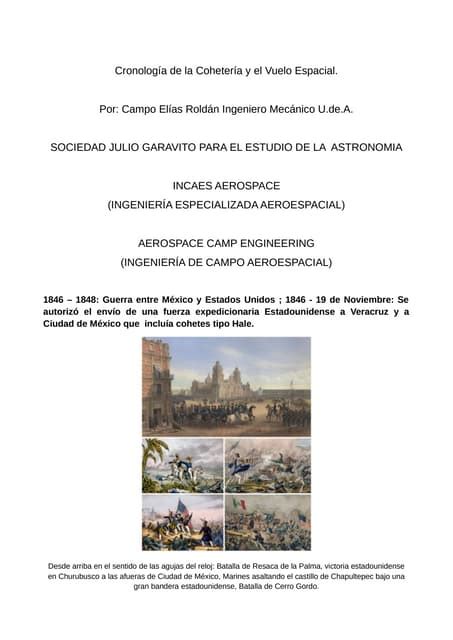 Cronología de la Cohetería y el Vuelo Espacial.

Por: Campo Elías Roldán Ingeniero Mecánico U.de.A.

SOCIEDAD JULIO GARAVITO PARA EL ESTUDIO DE LA ASTRONOMIA

INCAES AEROSPACE
(INGENIERÍA ESPECIALIZADA AEROESPACIAL)

AEROSPACE CAMP ENGINEERING
(INGENIERÍA DE CAMPO AEROESPACIAL)

1846 – 1848: Guerra entre México y Estados Unidos ; 1846 - 19 de Noviembre: Se autorizó el envío de una fuerza expedicionaria Estadounidense a Veracruz y a Ciudad de México que incluía cohetes tipo Hale.

Desde arriba en el sentido de las agujas del reloj: Batalla de Resaca de la Palma, victoria estadounidense en Churubusco a las afueras de Ciudad de México, Marines asaltando el castillo de Chapultepec bajo una gran bandera estadounidense, Batalla de Cerro Gordo.